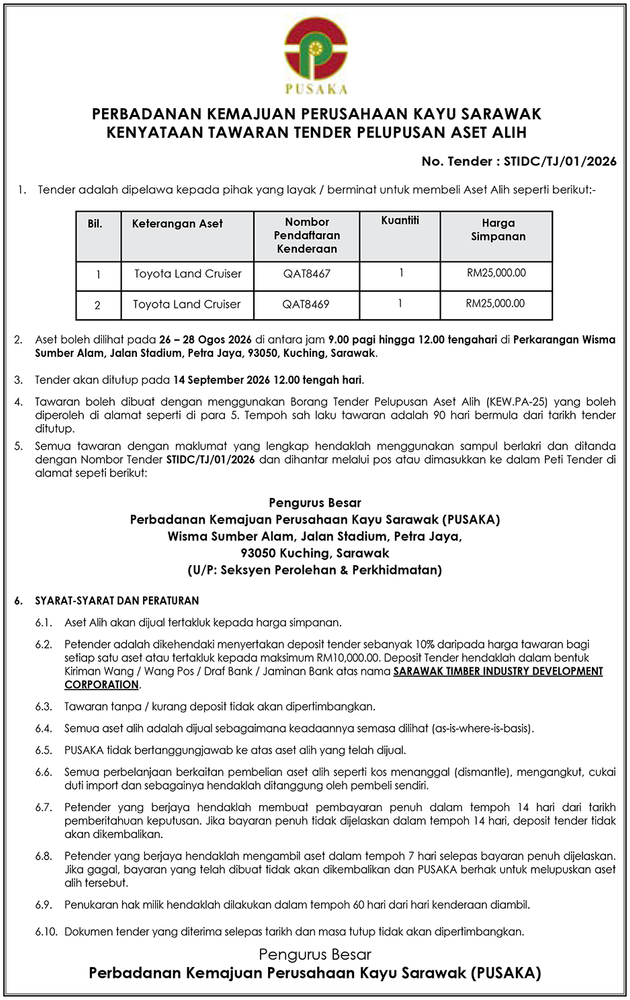 PUSAKA

PERBADANAN KEMAJUAN PERUSAHAAN KAYU SARAWAK
KENYATAAN TAWARAN TENDER PELUPUSAN ASET ALIH

No. Tender : STIDC/TJ/01/2026

1. Tender adalah dipelawa kepada pihak yang layak / berminat untuk membeli Aset Alih seperti berikut:-

| Bil. | Keterangan Aset | Nombor Pendaftaran Kenderaan | Kuantiti | Harga Simpanan |
|---|---|---|---|---|
| 1 | Toyota Land Cruiser | QAT8467 | 1 | RM25,000.00 |
| 2 | Toyota Land Cruiser | QAT8469 | 1 | RM25,000.00 |

2. Aset boleh dilihat pada 26 – 28 Ogos 2026 di antara jam 9.00 pagi hingga 12.00 tengahari di Perkarangan Wisma Sumber Alam, Jalan Stadium, Petra Jaya, 93050, Kuching, Sarawak.

3. Tender akan ditutup pada 14 September 2026 12.00 tengah hari.

4. Tawaran boleh dibuat dengan menggunakan Borang Tender Pelupusan Aset Alih (KEW.PA-25) yang boleh diperoleh di alamat seperti di para 5. Tempoh sah laku tawaran adalah 90 hari bermula dari tarikh tender ditutup.

5. Semua tawaran dengan maklumat yang lengkap hendaklah menggunakan sampul berlakri dan ditanda dengan Nombor Tender STIDC/TJ/01/2026 dan dihantar melalui pos atau dimasukkan ke dalam Peti Tender di alamat sepeti berikut:

Pengurus Besar
Perbadanan Kemajuan Perusahaan Kayu Sarawak (PUSAKA)
Wisma Sumber Alam, Jalan Stadium, Petra Jaya,
93050 Kuching, Sarawak
(U/P: Seksyen Perolehan & Perkhidmatan)

6. SYARAT-SYARAT DAN PERATURAN

6.1. Aset Alih akan dijual tertakluk kepada harga simpanan.

6.2. Petender adalah dikehendaki menyertakan deposit tender sebanyak 10% daripada harga tawaran bagi setiap satu aset atau tertakluk kepada maksimum RM10,000.00. Deposit Tender hendaklah dalam bentuk Kiriman Wang / Wang Pos / Draf Bank / Jaminan Bank atas nama SARAWAK TIMBER INDUSTRY DEVELOPMENT CORPORATION.

6.3. Tawaran tanpa / kurang deposit tidak akan dipertimbangkan.

6.4. Semua aset alih adalah dijual sebagaimana keadaannya semasa dilihat (as-is-where-is-basis).

6.5. PUSAKA tidak bertanggungjawab ke atas aset alih yang telah dijual.

6.6. Semua perbelanjaan berkaitan pembelian aset alih seperti kos menanggal (dismantle), mengangkut, cukai duti import dan sebagainya hendaklah ditanggung oleh pembeli sendiri.

6.7. Petender yang berjaya hendaklah membuat pembayaran penuh dalam tempoh 14 hari dari tarikh pemberitahuan keputusan. Jika bayaran penuh tidak dijelaskan dalam tempoh 14 hari, deposit tender tidak akan dikembalikan.

6.8. Petender yang berjaya hendaklah mengambil aset dalam tempoh 7 hari selepas bayaran penuh dijelaskan. Jika gagal, bayaran yang telah dibuat tidak akan dikembalikan dan PUSAKA berhak untuk melupuskan aset alih tersebut.

6.9. Penukaran hak milik hendaklah dilakukan dalam tempoh 60 hari dari hari kenderaan diambil.

6.10. Dokumen tender yang diterima selepas tarikh dan masa tutup tidak akan dipertimbangkan.

Pengurus Besar
Perbadanan Kemajuan Perusahaan Kayu Sarawak (PUSAKA)